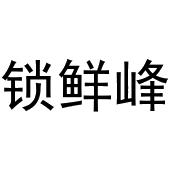 锁鲜峰